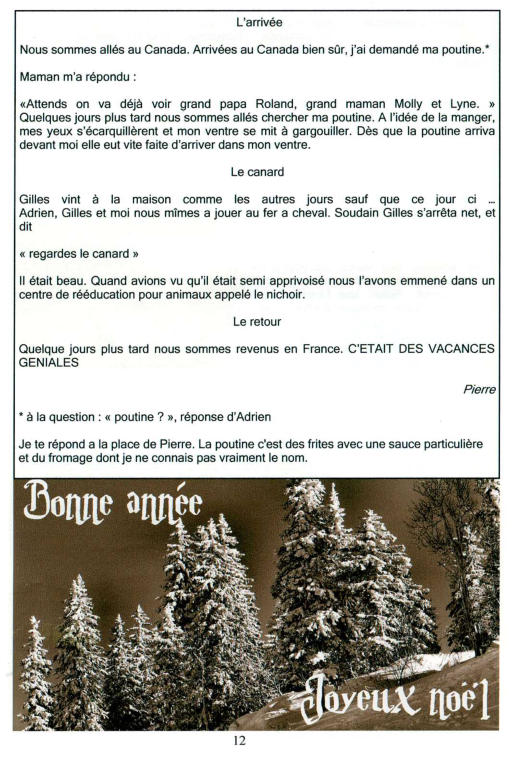 L'arrivée

Nous sommes allés au Canada. Arrivées au Canada bien sûr, j'ai demandé ma poutine.*

Maman m'a répondu :

«Attends on va déjà voir grand papa Roland, grand maman Molly et Lyne. » Quelques jours plus tard nous sommes allés chercher ma poutine. A l'idée de la manger, mes yeux s'écarquillèrent et mon ventre se mit à gargouiller. Dès que la poutine arriva devant moi elle eut vite faite d'arriver dans mon ventre.

Le canard

Gilles vint à la maison comme les autres jours sauf que ce jour ci ... Adrien, Gilles et moi nous mîmes a jouer au fer a cheval. Soudain Gilles s'arrêta net, et dit

« regardes le canard »

Il était beau. Quand avions vu qu'il était semi apprivoisé nous l'avons emmené dans un centre de rééducation pour animaux appelé le nichoir.

Le retour

Quelque jours plus tard nous sommes revenus en France. C'ETAIT DES VACANCES GENIALES

Pierre

* à la question : « poutine ? », réponse d'Adrien

Je te répond a la place de Pierre. La poutine c'est des frites avec une sauce particulière et du fromage dont je ne connais pas vraiment le nom.

Bonne année

Joyeux noël

12